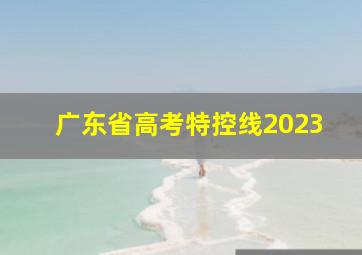 广东省高考特控线2023